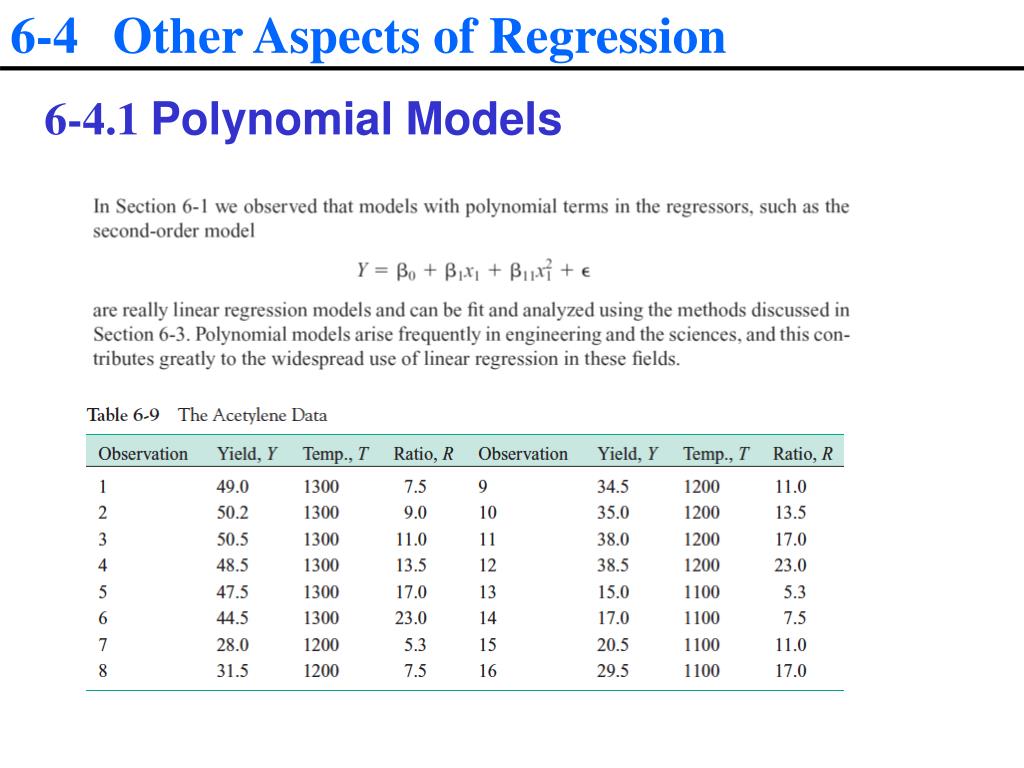 6-4 Other Aspects of Regression

6-4.1 Polynomial Models

In Section 6-1 we observed that models with polynomial terms in the regressors, such as the second-order model

$Y = \beta_0 + \beta_1 x_1 + \beta_{11} x_1^2 + \epsilon$

are really linear regression models and can be fit and analyzed using the methods discussed in Section 6-3. Polynomial models arise frequently in engineering and the sciences, and this contributes greatly to the widespread use of linear regression in these fields.

Table 6-9 The Acetylene Data

| Observation | Yield, $Y$ | Temp., $T$ | Ratio, $R$ | Observation | Yield, $Y$ | Temp., $T$ | Ratio, $R$ |
|---|---|---|---|---|---|---|---|
| 1 | 49.0 | 1300 | 7.5 | 9 | 34.5 | 1200 | 11.0 |
| 2 | 50.2 | 1300 | 9.0 | 10 | 35.0 | 1200 | 13.5 |
| 3 | 50.5 | 1300 | 11.0 | 11 | 38.0 | 1200 | 17.0 |
| 4 | 48.5 | 1300 | 13.5 | 12 | 38.5 | 1200 | 23.0 |
| 5 | 47.5 | 1300 | 17.0 | 13 | 15.0 | 1100 | 5.3 |
| 6 | 44.5 | 1300 | 23.0 | 14 | 17.0 | 1100 | 7.5 |
| 7 | 28.0 | 1200 | 5.3 | 15 | 20.5 | 1100 | 11.0 |
| 8 | 31.5 | 1200 | 7.5 | 16 | 29.5 | 1100 | 17.0 |